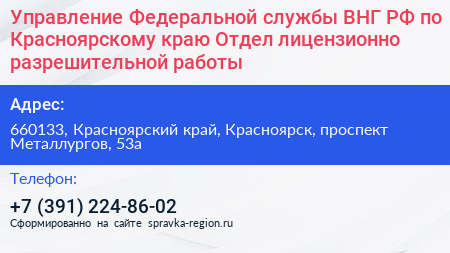 Управление Федеральной службы ВНГ РФ по Красноярскому краю Отдел лицензионно разрешительной работы

Адрес:

660133, Красноярский край, Красноярск, проспект Металлургов, 53а

Телефон:

+7 (391) 224-86-02

Сформированно на сайте spravka-region.ru